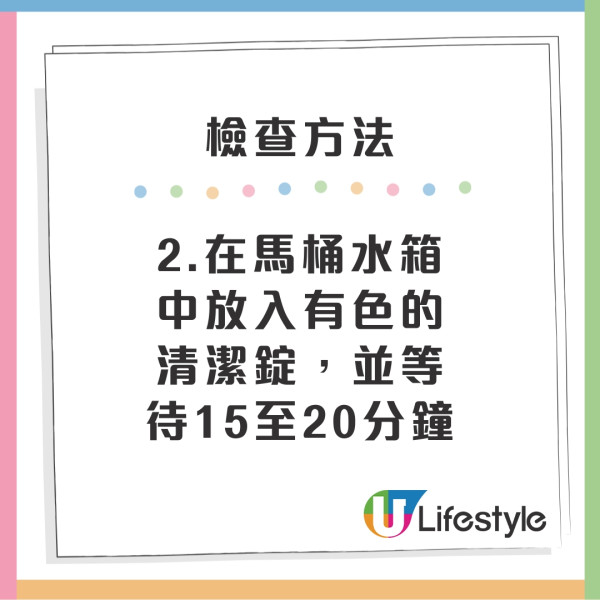 檢查方法

2.在馬桶水箱中放入有色的清潔錠，並等待15至20分鐘

U Lifestyle